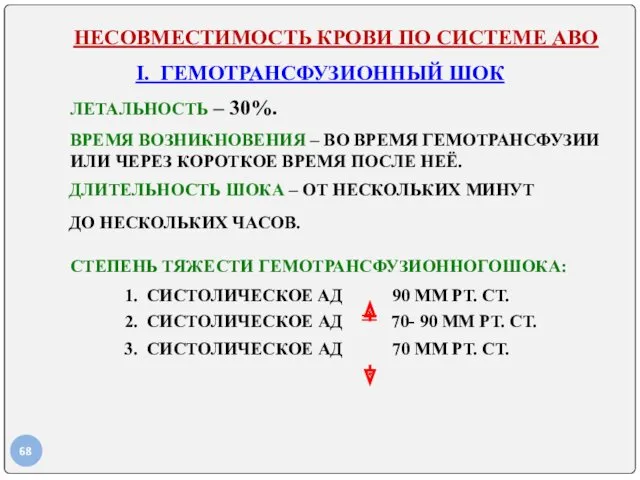 НЕСОВМЕСТИМОСТЬ КРОВИ ПО СИСТЕМЕ АВО

I. ГЕМОТРАНСФУЗИОННЫЙ ШОК

ЛЕТАЛЬНОСТЬ – 30%.

ВРЕМЯ ВОЗНИКНОВЕНИЯ – ВО ВРЕМЯ ГЕМОТРАНСФУЗИИ ИЛИ ЧЕРЕЗ КОРОТКОЕ ВРЕМЯ ПОСЛЕ НЕЁ.

ДЛИТЕЛЬНОСТЬ ШОКА – ОТ НЕСКОЛЬКИХ МИНУТ

ДО НЕСКОЛЬКИХ ЧАСОВ.

СТЕПЕНЬ ТЯЖЕСТИ ГЕМОТРАНСФУЗИОННОГОШОКА:

1. СИСТОЛИЧЕСКОЕ АД 90 ММ РТ. СТ.
2. СИСТОЛИЧЕСКОЕ АД 70- 90 ММ РТ. СТ.
3. СИСТОЛИЧЕСКОЕ АД 70 ММ РТ. СТ.

68